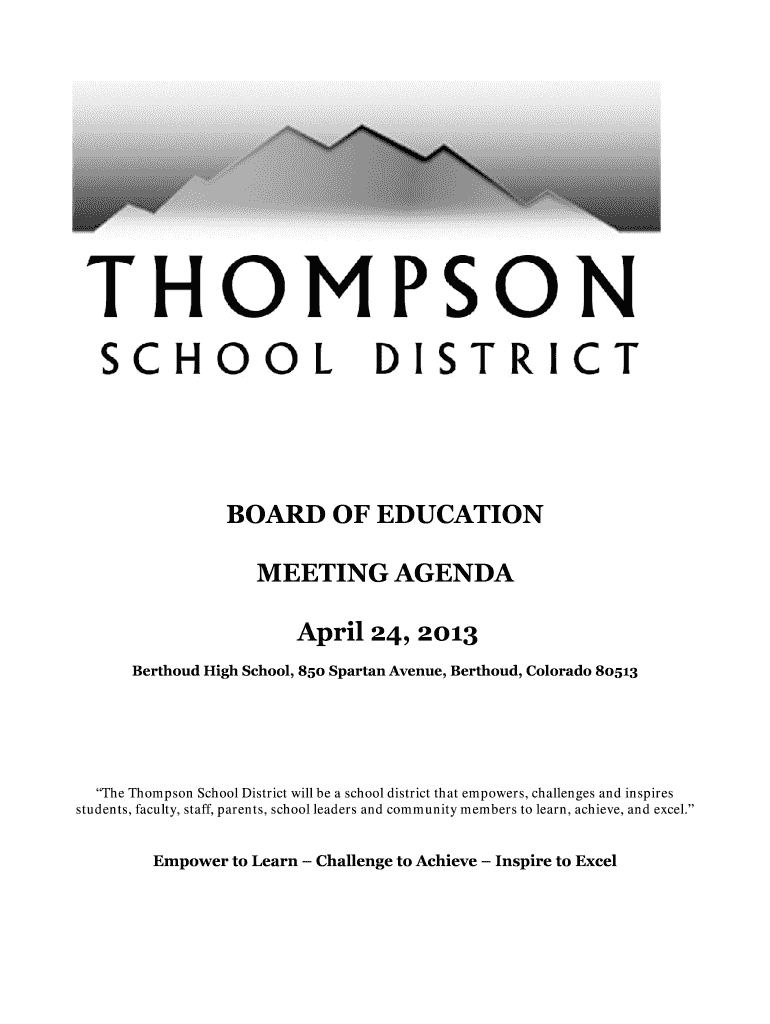 THOMPSON
SCHOOL DISTRICT

BOARD OF EDUCATION

MEETING AGENDA

April 24, 2013

Berthoud High School, 850 Spartan Avenue, Berthoud, Colorado 80513

"The Thompson School District will be a school district that empowers, challenges and inspires students, faculty, staff, parents, school leaders and community members to learn, achieve, and excel."

Empower to Learn – Challenge to Achieve – Inspire to Excel